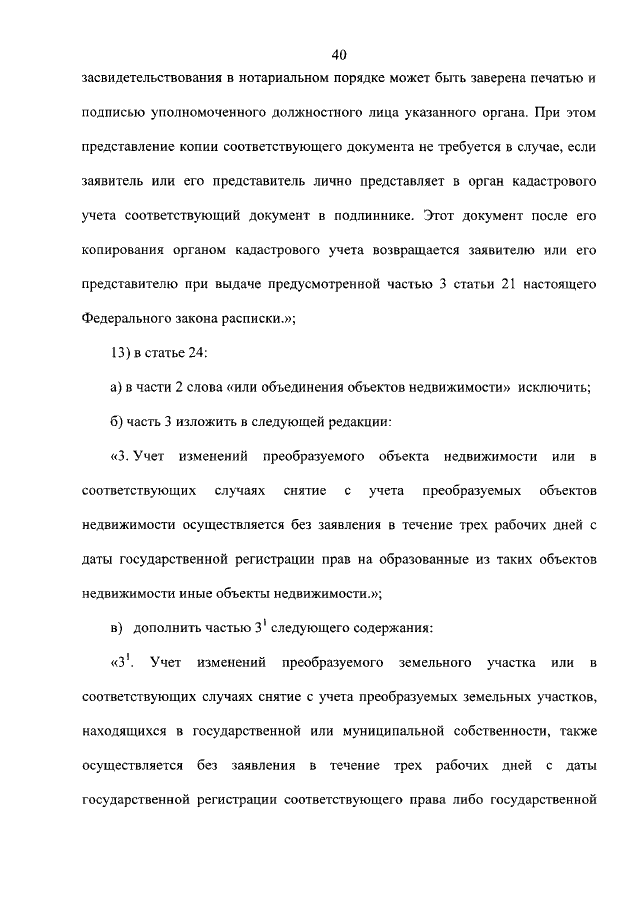 40

засвидетельствования в нотариальном порядке может быть заверена печатью и подписью уполномоченного должностного лица указанного органа. При этом представление копии соответствующего документа не требуется в случае, если заявитель или его представитель лично представляет в орган кадастрового учета соответствующий документ в подлиннике. Этот документ после его копирования органом кадастрового учета возвращается заявителю или его представителю при выдаче предусмотренной частью 3 статьи 21 настоящего Федерального закона расписки.»;

13) в статье 24:

а) в части 2 слова «или объединения объектов недвижимости» исключить;

б) часть 3 изложить в следующей редакции:

«3. Учет изменений преобразуемого объекта недвижимости или в соответствующих случаях снятие с учета преобразуемых объектов недвижимости осуществляется без заявления в течение трех рабочих дней с даты государственной регистрации прав на образованные из таких объектов недвижимости иные объекты недвижимости.»;

в) дополнить частью $3^1$ следующего содержания:

«$3^1$. Учет изменений преобразуемого земельного участка или в соответствующих случаях снятие с учета преобразуемых земельных участков, находящихся в государственной или муниципальной собственности, также осуществляется без заявления в течение трех рабочих дней с даты государственной регистрации соответствующего права либо государственной